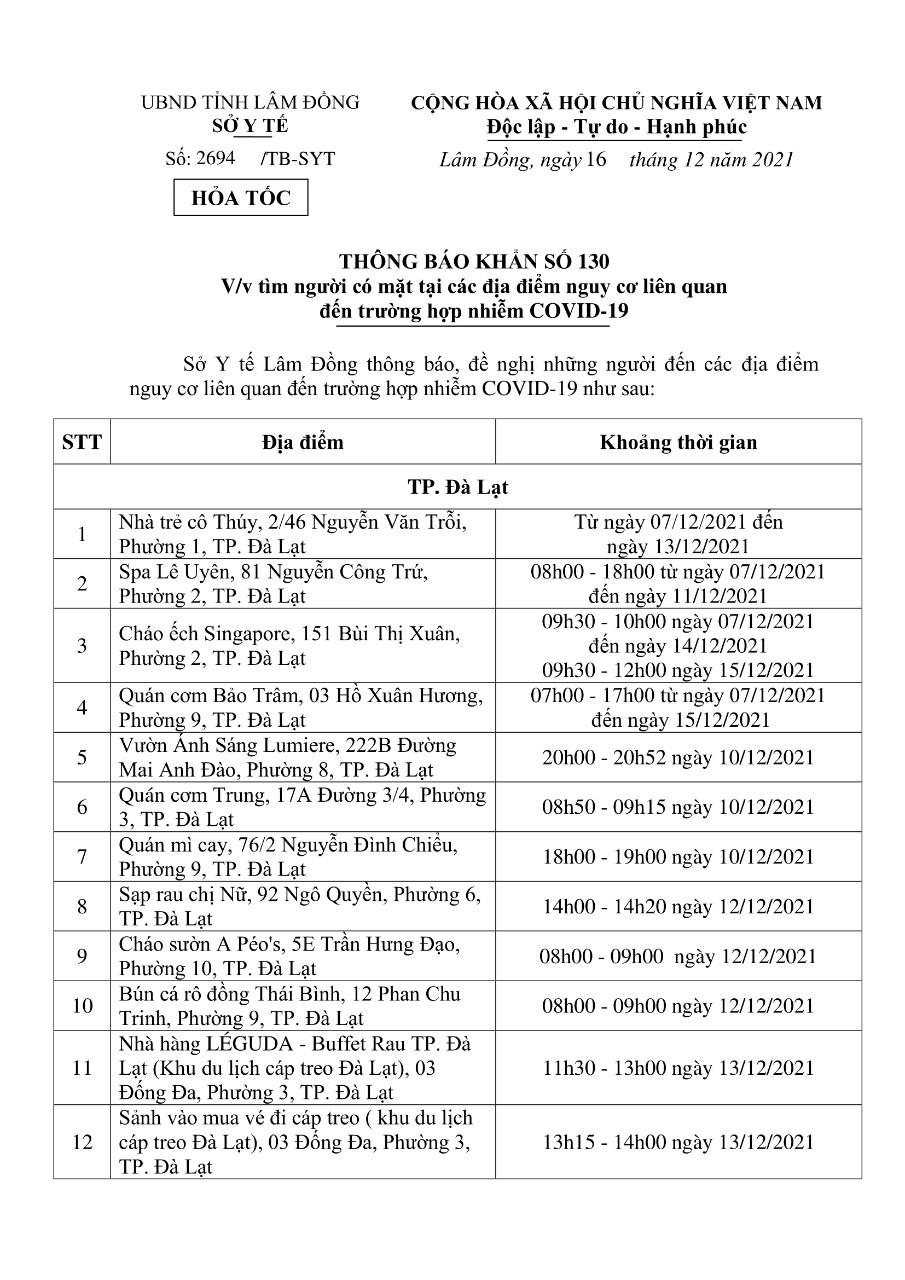 UBND TỈNH LÂM ĐỒNG
SỞ Y TẾ
Số: 2694 /TB-SYT
HỎA TỐC

CỘNG HÒA XÃ HỘI CHỦ NGHĨA VIỆT NAM
Độc lập - Tự do - Hạnh phúc
Lâm Đồng, ngày 16 tháng 12 năm 2021

THÔNG BÁO KHẨN SỐ 130
V/v tìm người có mặt tại các địa điểm nguy cơ liên quan đến trường hợp nhiễm COVID-19

Sở Y tế Lâm Đồng thông báo, đề nghị những người đến các địa điểm nguy cơ liên quan đến trường hợp nhiễm COVID-19 như sau:

| STT | Địa điểm | Khoảng thời gian |
|---|---|---|
| TP. Đà Lạt | | |
| 1 | Nhà trẻ cô Thúy, 2/46 Nguyễn Văn Trỗi, Phường 1, TP. Đà Lạt | Từ ngày 07/12/2021 đến ngày 13/12/2021 |
| 2 | Spa Lê Uyên, 81 Nguyễn Công Trứ, Phường 2, TP. Đà Lạt | 08h00 - 18h00 từ ngày 07/12/2021 đến ngày 11/12/2021 |
| 3 | Cháo ếch Singapore, 151 Bùi Thị Xuân, Phường 2, TP. Đà Lạt | 09h30 - 10h00 ngày 07/12/2021 đến ngày 14/12/2021 09h30 - 12h00 ngày 15/12/2021 |
| 4 | Quán cơm Bảo Trâm, 03 Hồ Xuân Hương, Phường 9, TP. Đà Lạt | 07h00 - 17h00 từ ngày 07/12/2021 đến ngày 15/12/2021 |
| 5 | Vườn Ánh Sáng Lumiere, 222B Đường Mai Anh Đào, Phường 8, TP. Đà Lạt | 20h00 - 20h52 ngày 10/12/2021 |
| 6 | Quán cơm Trung, 17A Đường 3/4, Phường 3, TP. Đà Lạt | 08h50 - 09h15 ngày 10/12/2021 |
| 7 | Quán mì cay, 76/2 Nguyễn Đình Chiểu, Phường 9, TP. Đà Lạt | 18h00 - 19h00 ngày 10/12/2021 |
| 8 | Sạp rau chị Nữ, 92 Ngô Quyền, Phường 6, TP. Đà Lạt | 14h00 - 14h20 ngày 12/12/2021 |
| 9 | Cháo sườn A Péo's, 5E Trần Hưng Đạo, Phường 10, TP. Đà Lạt | 08h00 - 09h00 ngày 12/12/2021 |
| 10 | Bún cá rô đồng Thái Bình, 12 Phan Chu Trinh, Phường 9, TP. Đà Lạt | 08h00 - 09h00 ngày 12/12/2021 |
| 11 | Nhà hàng LÉGUDA - Buffet Rau TP. Đà Lạt (Khu du lịch cáp treo Đà Lạt), 03 Đống Đa, Phường 3, TP. Đà Lạt | 11h30 - 13h00 ngày 13/12/2021 |
| 12 | Sảnh vào mua vé đi cáp treo ( khu du lịch cáp treo Đà Lạt), 03 Đống Đa, Phường 3, TP. Đà Lạt | 13h15 - 14h00 ngày 13/12/2021 |